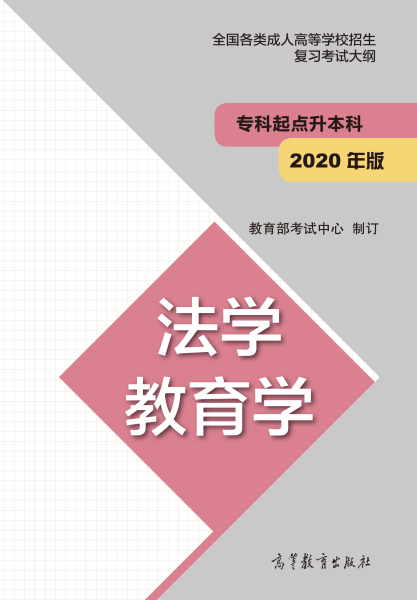 全国各类成人高等学校招生
复习考试大纲

专科起点升本科

2020 年版

教育部考试中心 制订

法学
教育学

高等教育出版社